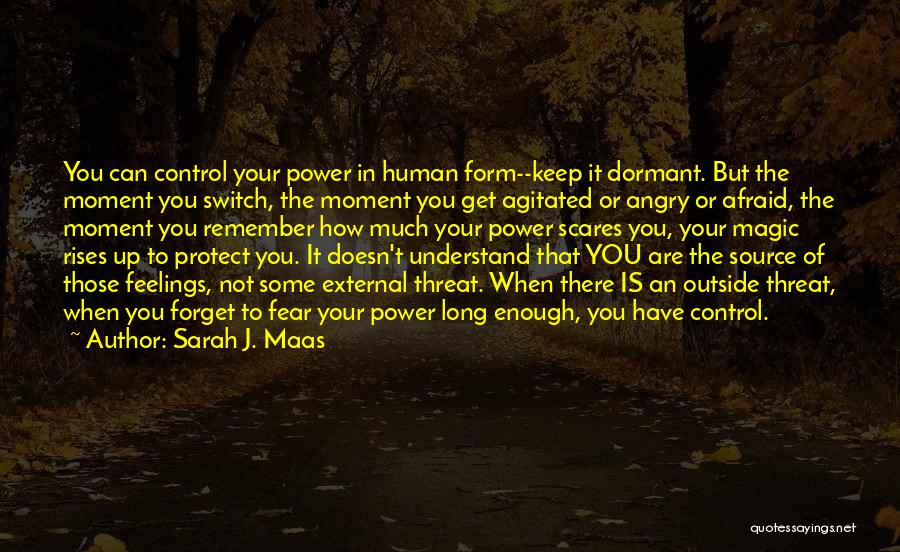 You can control your power in human form--keep it dormant. But the moment you switch, the moment you get agitated or angry or afraid, the moment you remember how much your power scares you, your magic rises up to protect you. It doesn't understand that YOU are the source of those feelings, not some external threat. When there IS an outside threat, when you forget to fear your power long enough, you have control.
~ Author: Sarah J. Maas

quotessayings.net